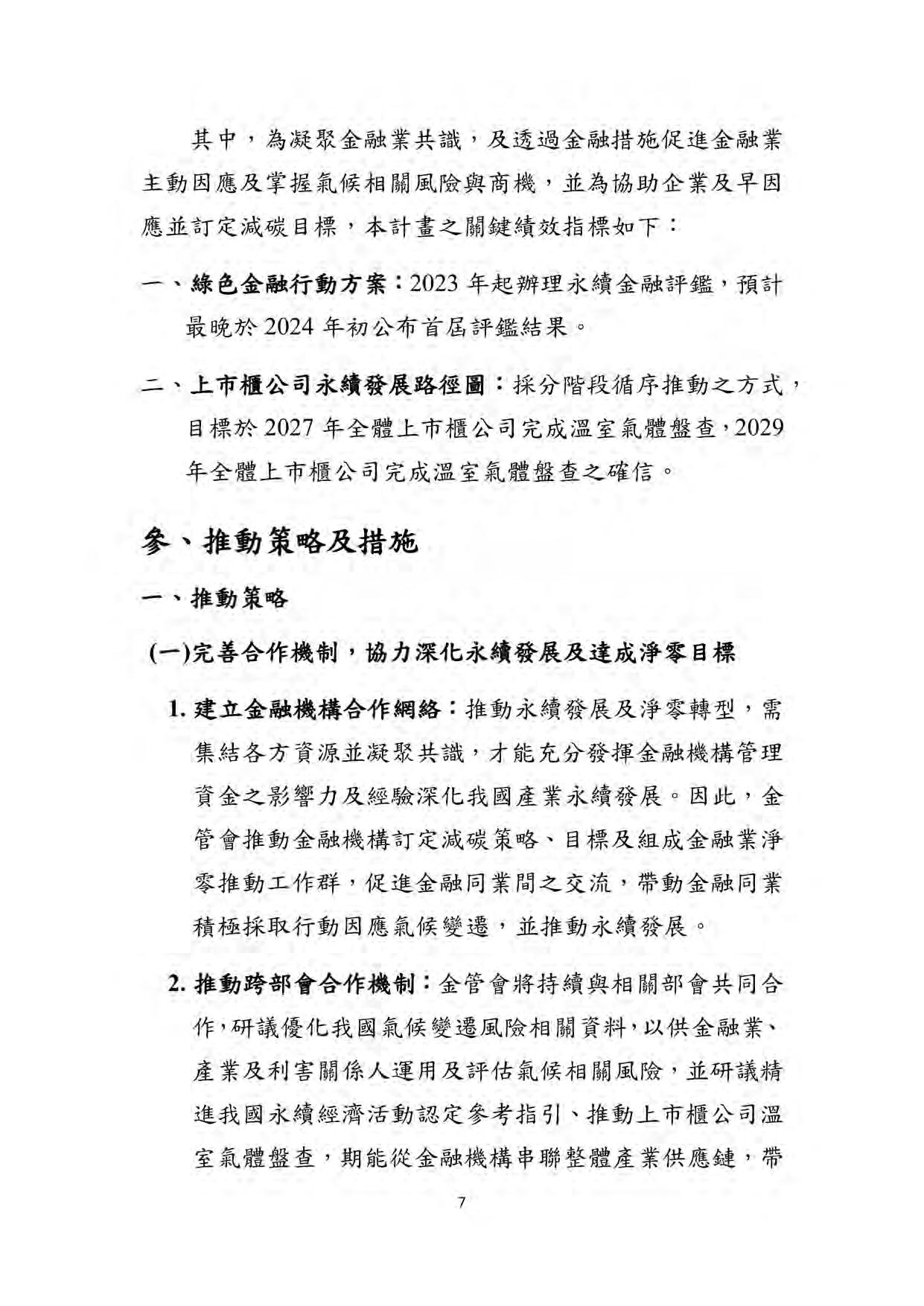 其中，為凝聚金融業共識，及透過金融措施促進金融業主動因應及掌握氣候相關風險與商機，並為協助企業及早因應並訂定減碳目標，本計畫之關鍵績效指標如下：

一、綠色金融行動方案：2023 年起辦理永續金融評鑑，預計最晚於 2024 年初公布首屆評鑑結果。

二、上市櫃公司永續發展路徑圖：採分階段循序推動之方式，目標於 2027 年全體上市櫃公司完成溫室氣體盤查，2029 年全體上市櫃公司完成溫室氣體盤查之確信。

參、推動策略及措施

一、推動策略

(一)完善合作機制，協力深化永續發展及達成淨零目標

1. 建立金融機構合作網絡：推動永續發展及淨零轉型，需集結各方資源並凝聚共識，才能充分發揮金融機構管理資金之影響力及經驗深化我國產業永續發展。因此，金管會推動金融機構訂定減碳策略、目標及組成金融業淨零推動工作群，促進金融同業間之交流，帶動金融同業積極採取行動因應氣候變遷，並推動永續發展。

2. 推動跨部會合作機制：金管會將持續與相關部會共同合作，研議優化我國氣候變遷風險相關資料，以供金融業、產業及利害關係人運用及評估氣候相關風險，並研議精進我國永續經濟活動認定參考指引、推動上市櫃公司溫室氣體盤查，期能從金融機構串聯整體產業供應鏈，帶

7